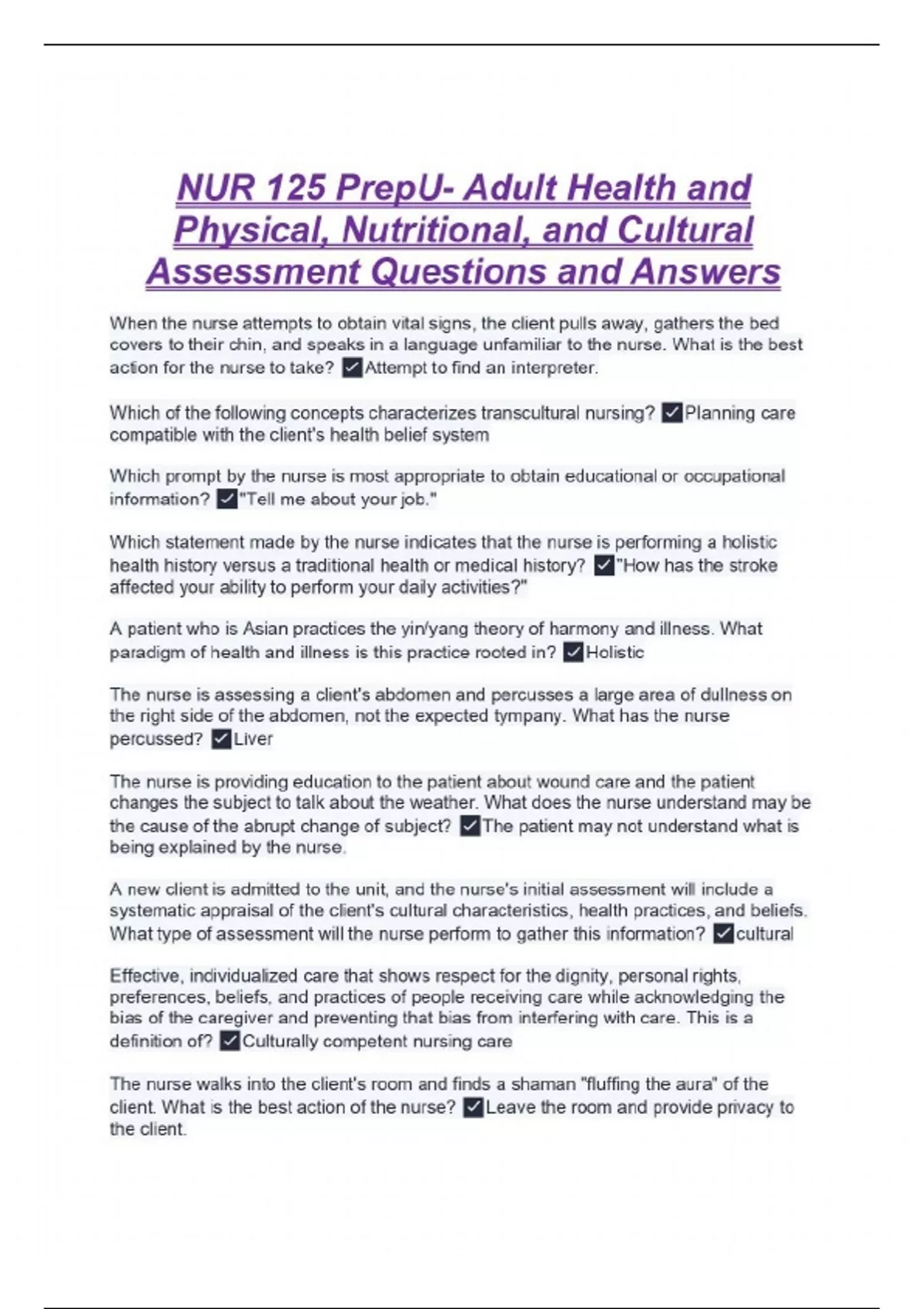 NUR 125 PrepU- Adult Health and Physical, Nutritional, and Cultural Assessment Questions and Answers

When the nurse attempts to obtain vital signs, the client pulls away, gathers the bed covers to their chin, and speaks in a language unfamiliar to the nurse. What is the best action for the nurse to take? ✓Attempt to find an interpreter.

Which of the following concepts characterizes transcultural nursing? ✓Planning care compatible with the client's health belief system

Which prompt by the nurse is most appropriate to obtain educational or occupational information? ✓"Tell me about your job."

Which statement made by the nurse indicates that the nurse is performing a holistic health history versus a traditional health or medical history? ✓"How has the stroke affected your ability to perform your daily activities?"

A patient who is Asian practices the yin/yang theory of harmony and illness. What paradigm of health and illness is this practice rooted in? ✓Holistic

The nurse is assessing a client's abdomen and percusses a large area of dullness on the right side of the abdomen, not the expected tympany. What has the nurse percussed? ✓Liver

The nurse is providing education to the patient about wound care and the patient changes the subject to talk about the weather. What does the nurse understand may be the cause of the abrupt change of subject? ✓The patient may not understand what is being explained by the nurse.

A new client is admitted to the unit, and the nurse's initial assessment will include a systematic appraisal of the client's cultural characteristics, health practices, and beliefs. What type of assessment will the nurse perform to gather this information? ✓cultural

Effective, individualized care that shows respect for the dignity, personal rights, preferences, beliefs, and practices of people receiving care while acknowledging the bias of the caregiver and preventing that bias from interfering with care. This is a definition of? ✓Culturally competent nursing care

The nurse walks into the client's room and finds a shaman "fluffing the aura" of the client. What is the best action of the nurse? ✓Leave the room and provide privacy to the client.